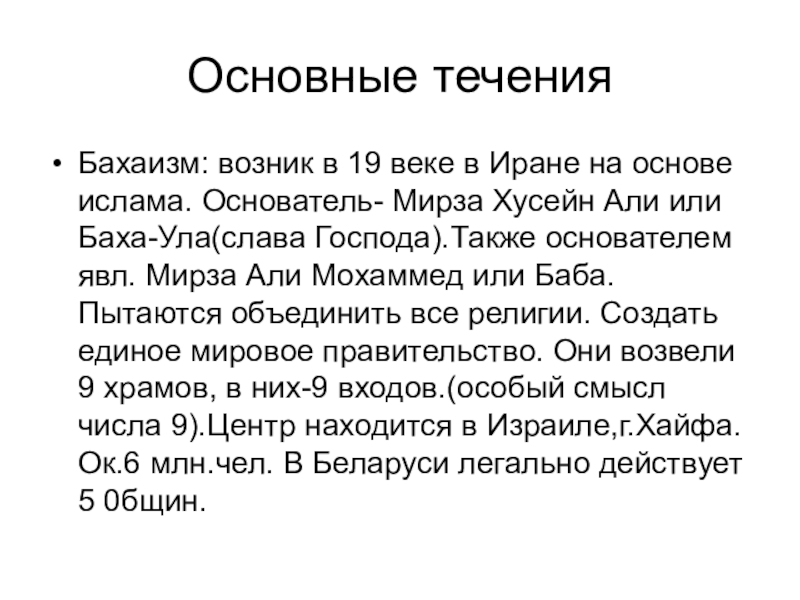 Основные течения

• Бахаизм: возник в 19 веке в Иране на основе ислама. Основатель- Мирза Хусейн Али или Баха-Ула(слава Господа).Также основателем явл. Мирза Али Мохаммед или Баба. Пытаются объединить все религии. Создать единое мировое правительство. Они возвели 9 храмов, в них-9 входов.(особый смысл числа 9).Центр находится в Израиле,г.Хайфа. Ок.6 млн.чел. В Беларуси легально действует 5 0бщин.